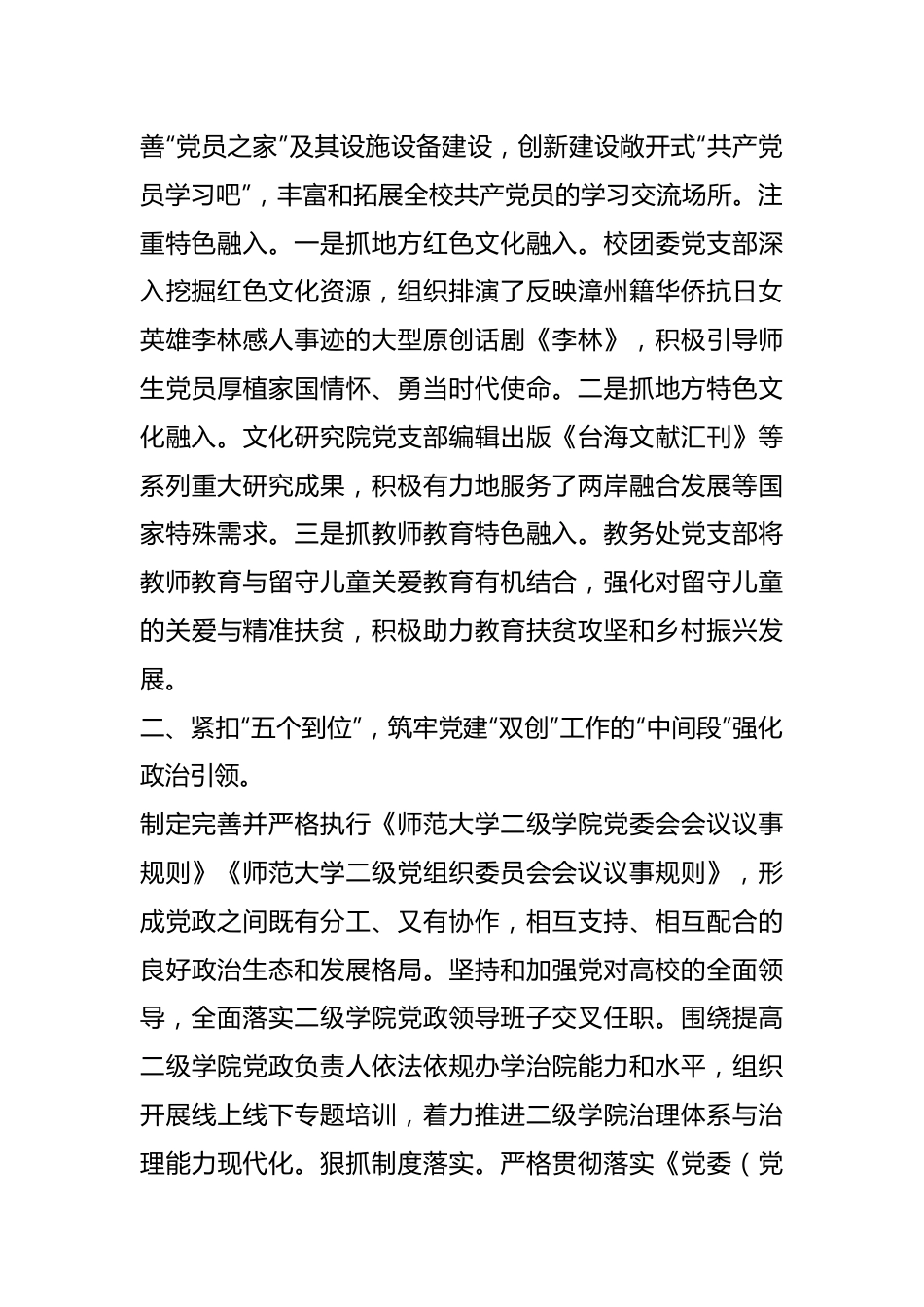 善“党员之家”及其设施设备建设，创新建设敞开式“共产党员学习吧”，丰富和拓展全校共产党员的学习交流场所。注重特色融入。一是抓地方红色文化融入。校团委党支部深入挖掘红色文化资源，组织排演了反映漳州籍华侨抗日女英雄李林感人事迹的大型原创话剧《李林》，积极引导师生党员厚植家国情怀、勇当时代使命。二是抓地方特色文化融入。文化研究院党支部编辑出版《台海文献汇刊》等系列重大研究成果，积极有力地服务了两岸融合发展等国家特殊需求。三是抓教师教育特色融入。教务处党支部将教师教育与留守儿童关爱教育有机结合，强化对留守儿童的关爱与精准扶贫，积极助力教育扶贫攻坚和乡村振兴发展。

二、紧扣“五个到位”，筑牢党建“双创”工作的“中间段”强化政治引领。

制定完善并严格执行《师范大学二级学院党委会会议议事规则》《师范大学二级党组织委员会会议议事规则》，形成党政之间既有分工、又有协作，相互支持、相互配合的良好政治生态和发展格局。坚持和加强党对高校的全面领导，全面落实二级学院党政领导班子交叉任职。围绕提高二级学院党政负责人依法依规办学治院能力和水平，组织开展线上线下专题培训，着力推进二级学院治理体系与治理能力现代化。狠抓制度落实。严格贯彻落实《党委（党